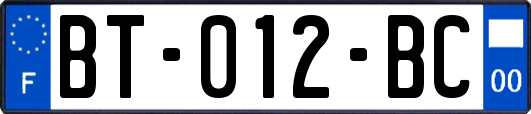 F

BT-012-BC

00